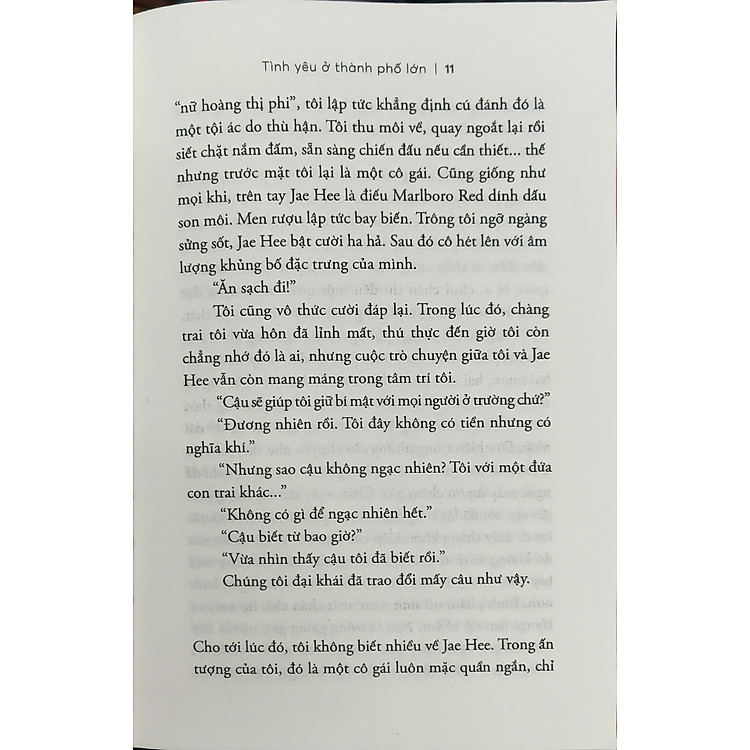 Tình yêu ở thành phố lớn | 11

"nữ hoàng thị phi", tôi lập tức khẳng định cú đánh đó là một tội ác do thù hận. Tôi thu môi về, quay ngoắt lại rồi siết chặt nắm đấm, sẵn sàng chiến đấu nếu cần thiết... thế nhưng trước mặt tôi lại là một cô gái. Cũng giống như mọi khi, trên tay Jae Hee là điếu Marlboro Red dính dấu son môi. Men rượu lập tức bay biến. Trông tôi ngỡ ngàng sửng sốt, Jae Hee bật cười ha hả. Sau đó cô hét lên với âm lượng khủng bố đặc trưng của mình.

"Ăn sạch đi!"

Tôi cũng vô thức cười đáp lại. Trong lúc đó, chàng trai tôi vừa hôn đã lỉnh mất, thú thực đến giờ tôi còn chẳng nhớ đó là ai, nhưng cuộc trò chuyện giữa tôi và Jae Hee vẫn còn mang máng trong tâm trí tôi.

"Cậu sẽ giúp tôi giữ bí mật với mọi người ở trường chứ?"

"Đương nhiên rồi. Tôi đây không có tiền nhưng có nghĩa khí."

"Nhưng sao cậu không ngạc nhiên? Tôi với một đứa con trai khác..."

"Không có gì để ngạc nhiên hết."

"Cậu biết từ bao giờ?"

"Vừa nhìn thấy cậu tôi đã biết rồi."

Chúng tôi đại khái đã trao đổi mấy câu như vậy.

Cho tới lúc đó, tôi không biết nhiều về Jae Hee. Trong ấn tượng của tôi, đó là một cô gái luôn mặc quần ngắn, chỉ